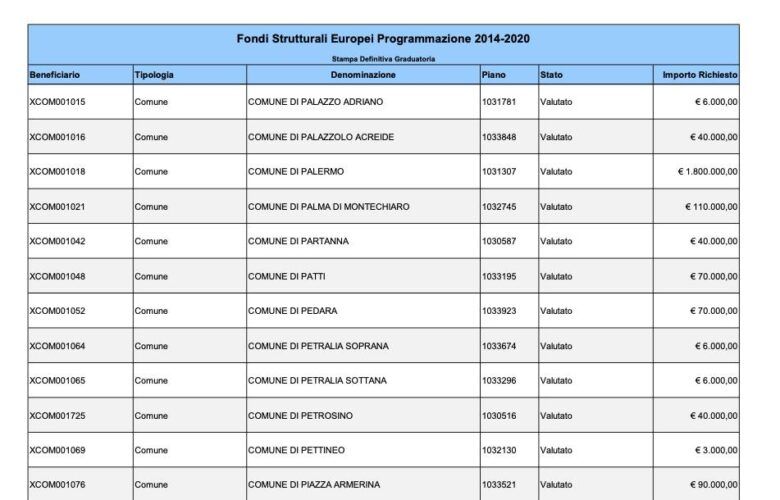 Fondi Strutturali Europei Programmazione 2014-2020

Stampa Definitiva Graduatoria

| Beneficiario | Tipologia | Denominazione | Piano | Stato | Importo Richiesto |
|---|---|---|---|---|---|
| XCOM001015 | Comune | COMUNE DI PALAZZO ADRIANO | 1031781 | Valutato | € 6.000,00 |
| XCOM001016 | Comune | COMUNE DI PALAZZOLO ACREIDE | 1033848 | Valutato | € 40.000,00 |
| XCOM001018 | Comune | COMUNE DI PALERMO | 1031307 | Valutato | € 1.800.000,00 |
| XCOM001021 | Comune | COMUNE DI PALMA DI MONTECHIARO | 1032745 | Valutato | € 110.000,00 |
| XCOM001042 | Comune | COMUNE DI PARTANNA | 1030587 | Valutato | € 40.000,00 |
| XCOM001048 | Comune | COMUNE DI PATTI | 1033195 | Valutato | € 70.000,00 |
| XCOM001052 | Comune | COMUNE DI PEDARA | 1033923 | Valutato | € 70.000,00 |
| XCOM001064 | Comune | COMUNE DI PETRALIA SOPRANA | 1033674 | Valutato | € 6.000,00 |
| XCOM001065 | Comune | COMUNE DI PETRALIA SOTTANA | 1033296 | Valutato | € 6.000,00 |
| XCOM001725 | Comune | COMUNE DI PETROSINO | 1030516 | Valutato | € 40.000,00 |
| XCOM001069 | Comune | COMUNE DI PETTINEO | 1032130 | Valutato | € 3.000,00 |
| XCOM001076 | Comune | COMUNE DI PIAZZA ARMERINA | 1033521 | Valutato | € 90.000,00 |